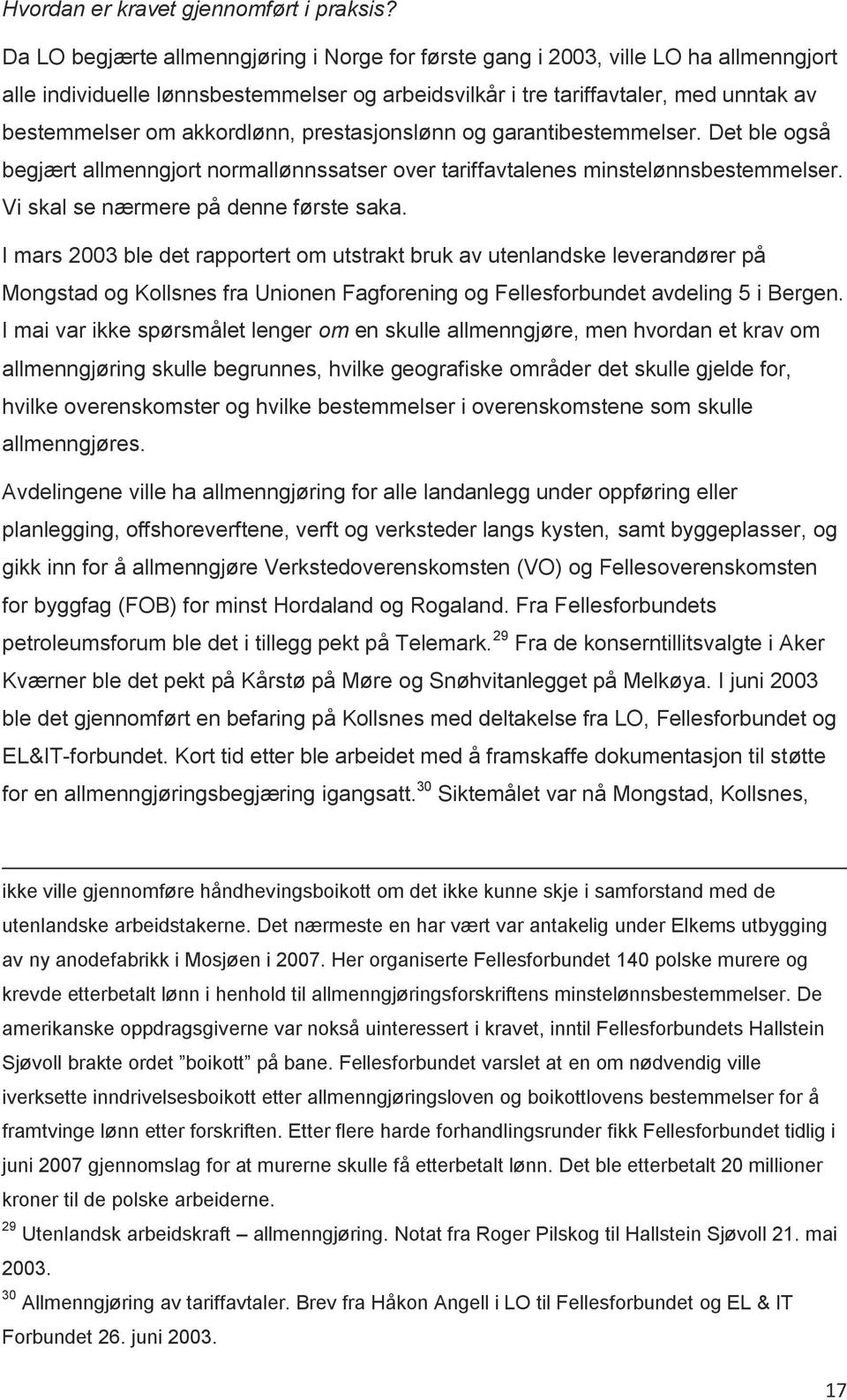 Hvordan er kravet gjennomført i praksis?

Da LO begjærte allmenngjøring i Norge for første gang i 2003, ville LO ha allmenngjort alle individuelle lønnsbestemmelser og arbeidsvilkår i tre tariffavtaler, med unntak av bestemmelser om akkordlønn, prestasjonslønn og garantibestemmelser. Det ble også begjært allmenngjort normallønnssatser over tariffavtalenes minstelønnsbestemmelser. Vi skal se nærmere på denne første saka.

I mars 2003 ble det rapportert om utstrakt bruk av utenlandske leverandører på Mongstad og Kollsnes fra Unionen Fagforening og Fellesforbundet avdeling 5 i Bergen. I mai var ikke spørsmålet lenger om en skulle allmenngjøre, men hvordan et krav om allmenngjøring skulle begrunnes, hvilke geografiske områder det skulle gjelde for, hvilke overenskomster og hvilke bestemmelser i overenskomstene som skulle allmenngjøres.

Avdelingene ville ha allmenngjøring for alle landanlegg under oppføring eller planlegging, offshoreverftene, verft og verksteder langs kysten, samt byggeplasser, og gikk inn for å allmenngjøre Verkstedoverenskomsten (VO) og Fellesoverenskomsten for byggfag (FOB) for minst Hordaland og Rogaland. Fra Fellesforbundets petroleumsforum ble det i tillegg pekt på Telemark.$^{29}$ Fra de konserntillitsvalgte i Aker Kværner ble det pekt på Kårstø på Møre og Snøhvitanlegget på Melkøya. I juni 2003 ble det gjennomført en befaring på Kollsnes med deltakelse fra LO, Fellesforbundet og EL&IT-forbundet. Kort tid etter ble arbeidet med å framskaffe dokumentasjon til støtte for en allmenngjøringsbegjæring igangsatt.$^{30}$ Siktemålet var nå Mongstad, Kollsnes,

ikke ville gjennomføre håndhevingsboikott om det ikke kunne skje i samforstand med de utenlandske arbeidstakerne. Det nærmeste en har vært var antakelig under Elkems utbygging av ny anodefabrikk i Mosjøen i 2007. Her organiserte Fellesforbundet 140 polske murere og krevde etterbetalt lønn i henhold til allmenngjøringsforskriftens minstelønnsbestemmelser. De amerikanske oppdragsgiverne var nokså uinteressert i kravet, inntil Fellesforbundets Hallstein Sjøvoll brakte ordet ”boikott” på bane. Fellesforbundet varslet at en om nødvendig ville iverksette inndrivelsesboikott etter allmenngjøringsloven og boikottlovens bestemmelser for å framtvinge lønn etter forskriften. Etter flere harde forhandlingsrunder fikk Fellesforbundet tidlig i juni 2007 gjennomslag for at murerne skulle få etterbetalt lønn. Det ble etterbetalt 20 millioner kroner til de polske arbeiderne.

$^{29}$ Utenlandsk arbeidskraft – allmenngjøring. Notat fra Roger Pilskog til Hallstein Sjøvoll 21. mai 2003.

$^{30}$ Allmenngjøring av tariffavtaler. Brev fra Håkon Angell i LO til Fellesforbundet og EL & IT Forbundet 26. juni 2003.

17